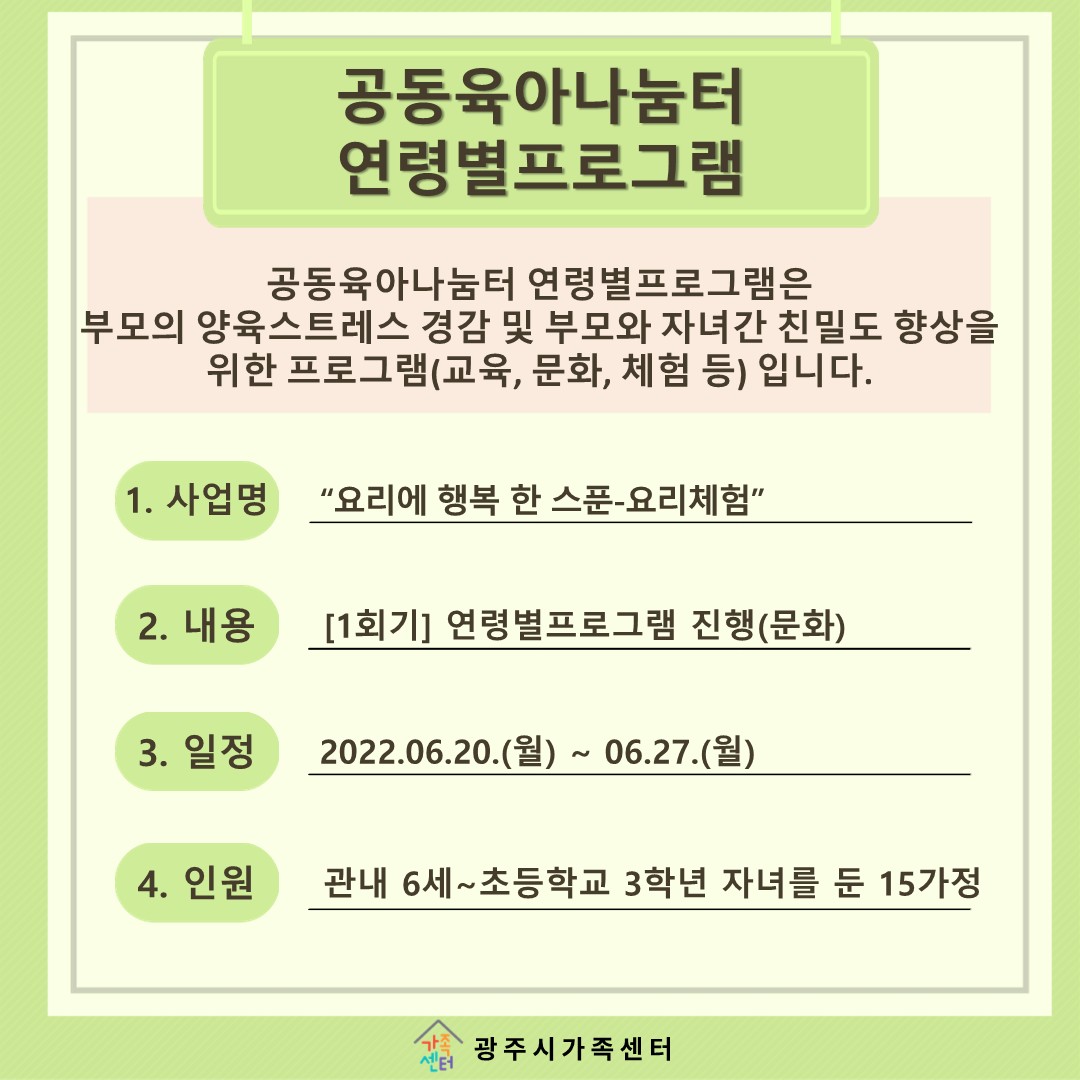 공동육아나눔터
연령별프로그램

공동육아나눔터 연령별프로그램은
부모의 양육스트레스 경감 및 부모와 자녀간 친밀도 향상을
위한 프로그램(교육, 문화, 체험 등) 입니다.

1. 사업명 “요리에 행복 한 스푼-요리체험”

2. 내용 [1회기] 연령별프로그램 진행(문화)

3. 일정 2022.06.20.(월) ~ 06.27.(월)

4. 인원 관내 6세~초등학교 3학년 자녀를 둔 15가정

가족센터 광주시가족센터